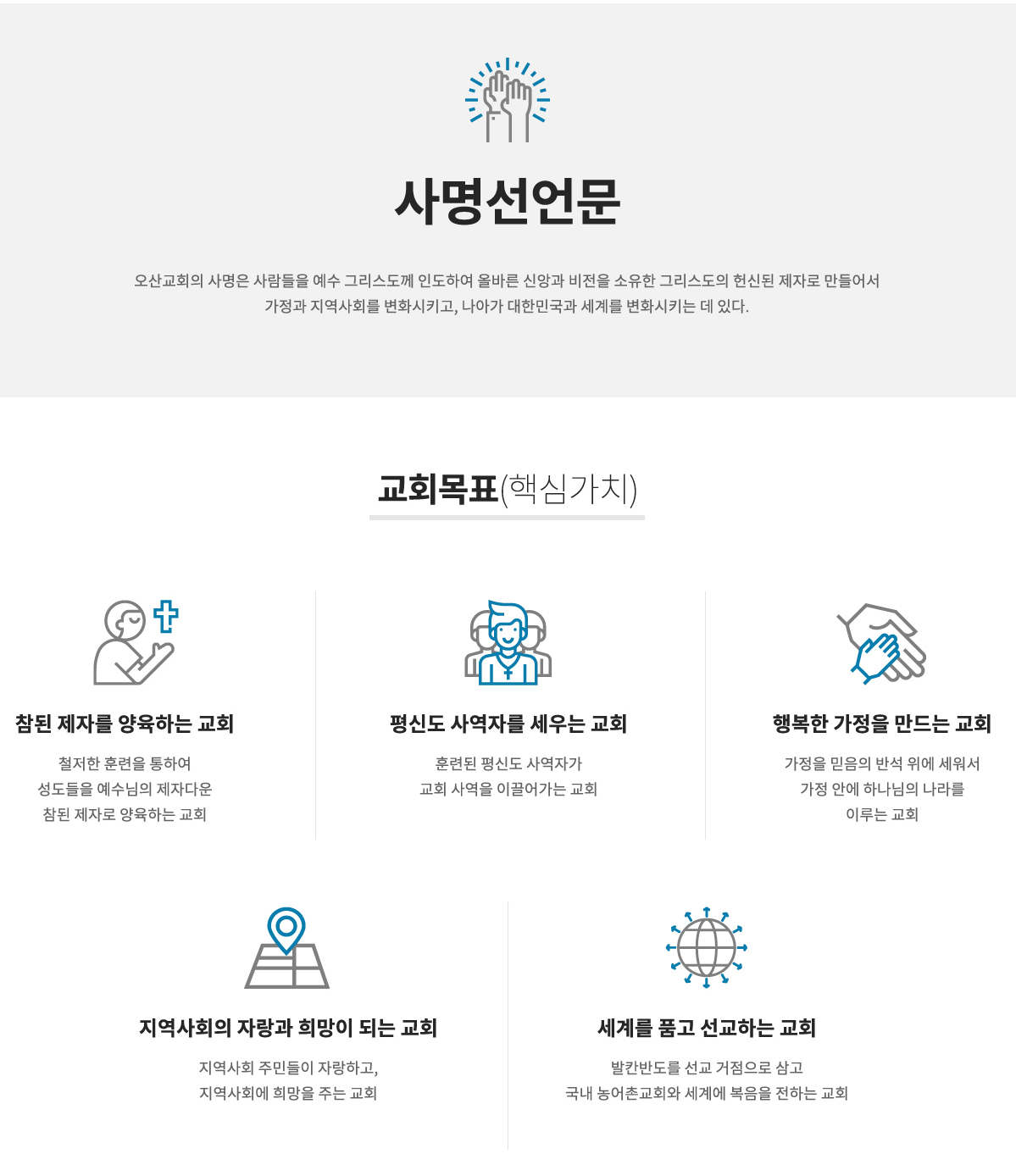 사명선언문

오산교회의 사명은 사람들을 예수 그리스도께 인도하여 올바른 신앙과 비전을 소유한 그리스도의 헌신된 제자로 만들어서 가정과 지역사회를 변화시키고, 나아가 대한민국과 세계를 변화시키는 데 있다.

교회목표(핵심가치)

참된 제자를 양육하는 교회

철저한 훈련을 통하여 성도들을 예수님의 제자다운 참된 제자로 양육하는 교회

평신도 사역자를 세우는 교회

훈련된 평신도 사역자가 교회 사역을 이끌어가는 교회

행복한 가정을 만드는 교회

가정을 믿음의 반석 위에 세워서 가정 안에 하나님의 나라를 이루는 교회

지역사회의 자랑과 희망이 되는 교회

지역사회 주민들이 자랑하고, 지역사회에 희망을 주는 교회

세계를 품고 선교하는 교회

발칸반도를 선교 거점으로 삼고 국내 농어촌교회와 세계에 복음을 전하는 교회